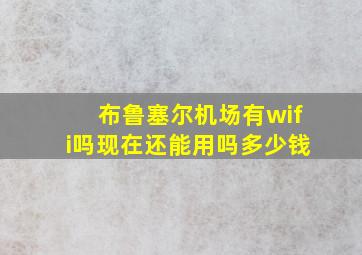 布鲁塞尔机场有wifi吗现在还能用吗多少钱